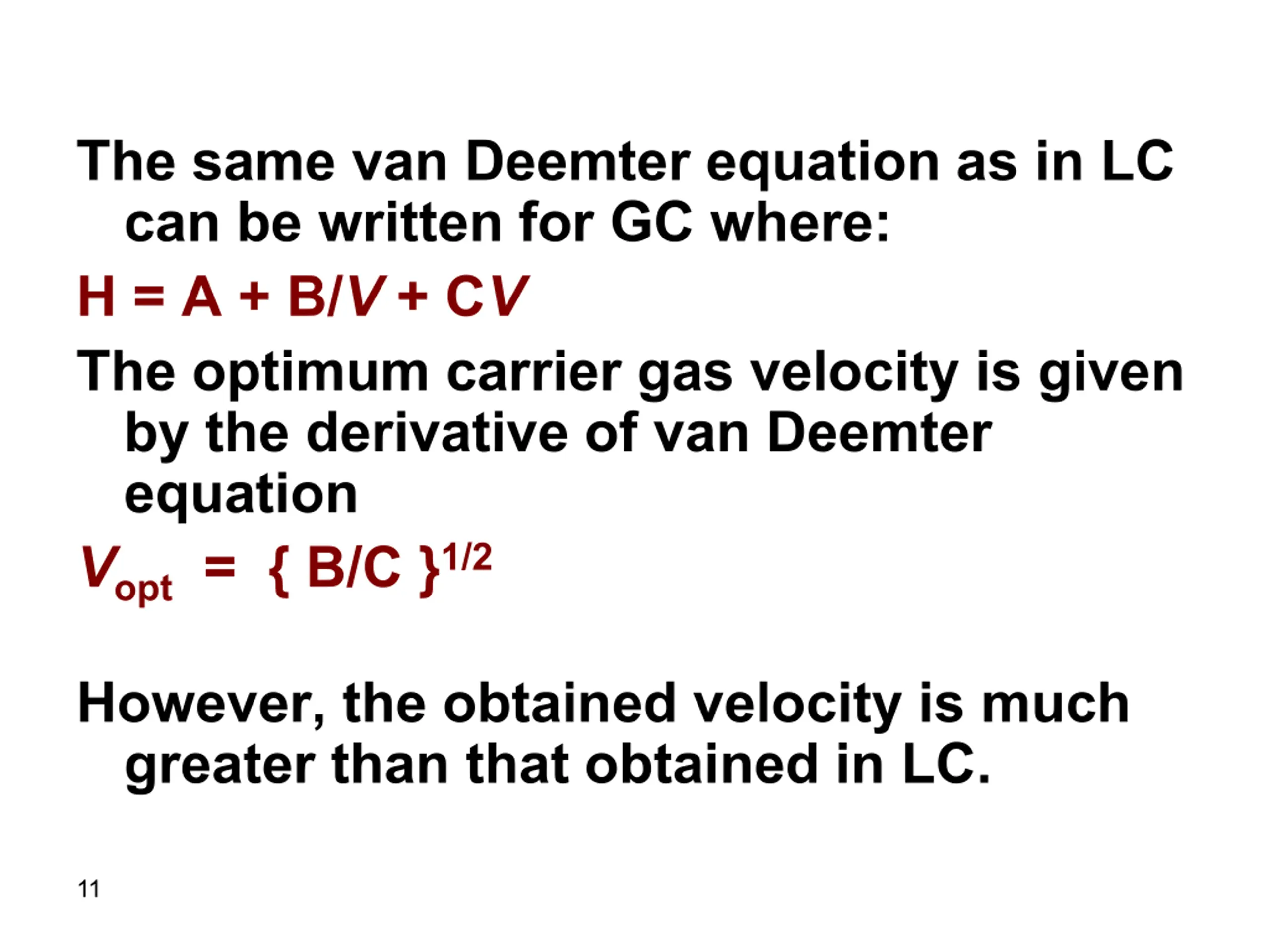 The same van Deemter equation as in LC can be written for GC where:

$H = A + B/V + CV$

The optimum carrier gas velocity is given by the derivative of van Deemter equation

$V_{opt} = \{ B/C \}^{1/2}$

However, the obtained velocity is much greater than that obtained in LC.

11